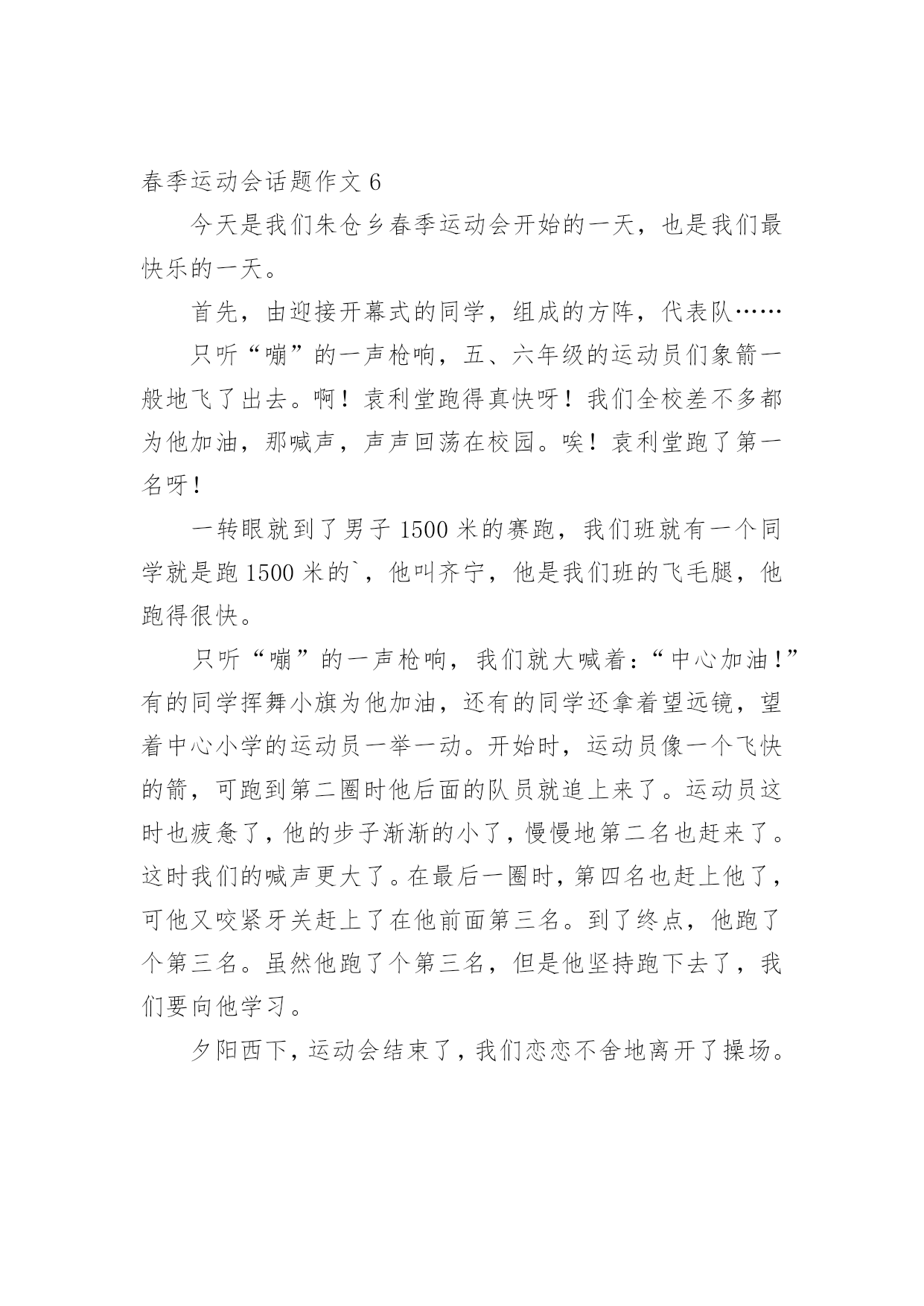 春季运动会话题作文 6

今天是我们朱仓乡春季运动会开始的一天，也是我们最快乐的一天。

首先，由迎接开幕式的同学，组成的方阵，代表队……

只听“嘣”的一声枪响，五、六年级的运动员们象箭一般地飞了出去。啊！袁利堂跑得真快呀！我们全校差不多都为他加油，那喊声，声声回荡在校园。唉！袁利堂跑了第一名呀！

一转眼就到了男子 1500 米的赛跑，我们班就有一个同学就是跑 1500 米的`，他叫齐宁，他是我们班的飞毛腿，他跑得很快。

只听“嘣”的一声枪响，我们就大喊着：“中心加油！”有的同学挥舞小旗为他加油，还有的同学还拿着望远镜，望着中心小学的运动员一举一动。开始时，运动员像一个飞快的箭，可跑到第二圈时他后面的队员就追上来了。运动员这时也疲惫了，他的步子渐渐的小了，慢慢地第二名也赶来了。这时我们的喊声更大了。在最后一圈时，第四名也赶上他了，可他又咬紧牙关赶上了在他前面第三名。到了终点，他跑了个第三名。虽然他跑了个第三名，但是他坚持跑下去了，我们要向他学习。

夕阳西下，运动会结束了，我们恋恋不舍地离开了操场。